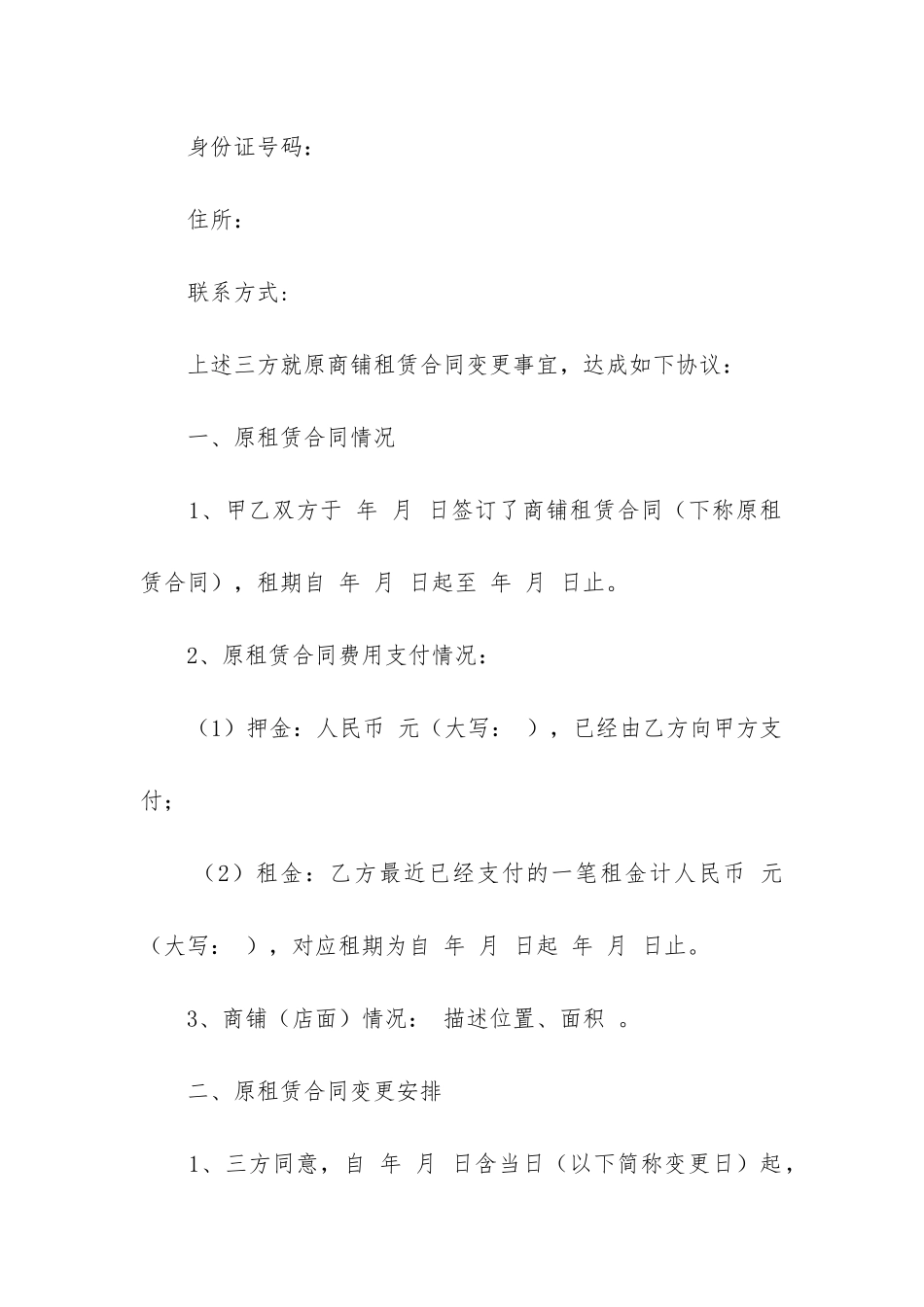 身份证号码：

住所：

联系方式：

上述三方就原商铺租赁合同变更事宜，达成如下协议：

一、原租赁合同情况

1、甲乙双方于 年 月 日签订了商铺租赁合同（下称原租赁合同），租期自 年 月 日起至 年 月 日止。

2、原租赁合同费用支付情况：

（1）押金：人民币 元（大写： ），已经由乙方向甲方支付；

（2）租金：乙方最近已经支付的一笔租金计人民币 元（大写： ），对应租期为自 年 月 日起 年 月 日止。

3、商铺（店面）情况： 描述位置、面积 。

二、原租赁合同变更安排

1、三方同意，自 年 月 日含当日（以下简称变更日）起，